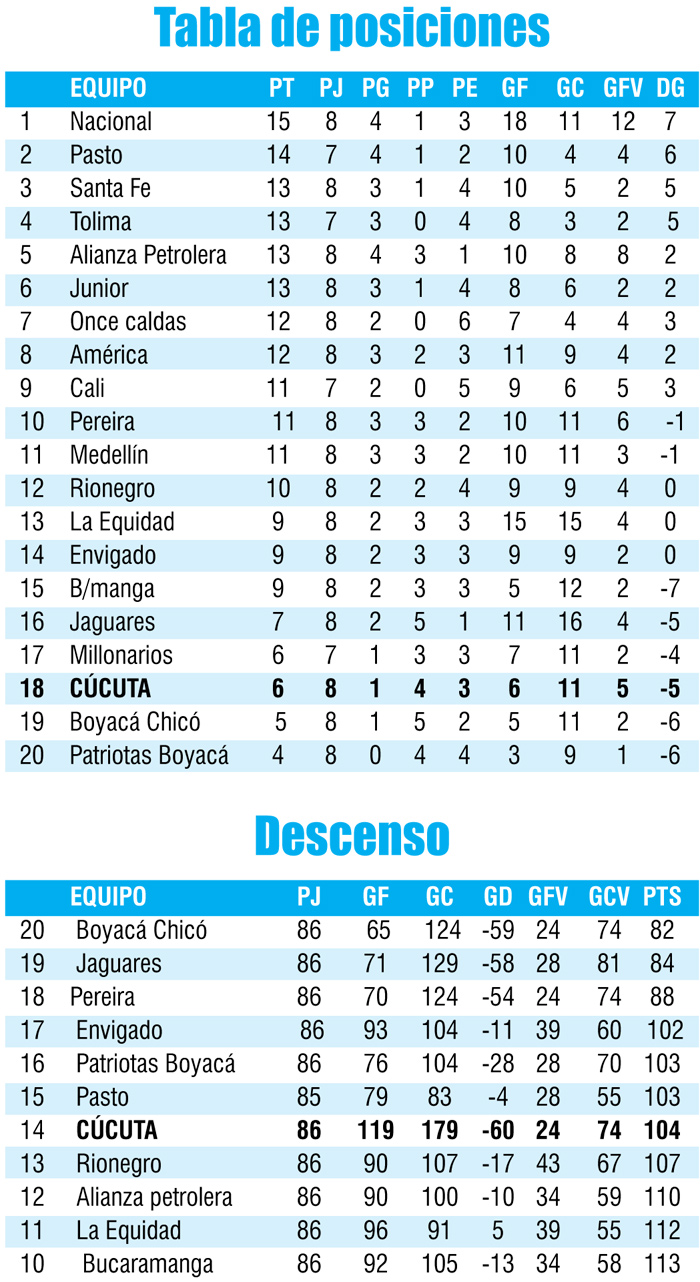 Tabla de posiciones

| | EQUIPO | PT | PJ | PG | PP | PE | GF | GC | GFV | DG |
|---|---|---|---|---|---|---|---|---|---|---|
| 1 | Nacional | 15 | 8 | 4 | 1 | 3 | 18 | 11 | 12 | 7 |
| 2 | Pasto | 14 | 7 | 4 | 1 | 2 | 10 | 4 | 4 | 6 |
| 3 | Santa Fe | 13 | 8 | 3 | 1 | 4 | 10 | 5 | 2 | 5 |
| 4 | Tolima | 13 | 7 | 3 | 0 | 4 | 8 | 3 | 2 | 5 |
| 5 | Alianza Petrolera | 13 | 8 | 4 | 3 | 1 | 10 | 8 | 8 | 2 |
| 6 | Junior | 13 | 8 | 3 | 1 | 4 | 8 | 6 | 2 | 2 |
| 7 | Once caldas | 12 | 8 | 2 | 0 | 6 | 7 | 4 | 4 | 3 |
| 8 | América | 12 | 8 | 3 | 2 | 3 | 11 | 9 | 4 | 2 |
| 9 | Cali | 11 | 7 | 2 | 0 | 5 | 9 | 6 | 5 | 3 |
| 10 | Pereira | 11 | 8 | 3 | 3 | 2 | 10 | 11 | 6 | -1 |
| 11 | Medellín | 11 | 8 | 3 | 3 | 2 | 10 | 11 | 3 | -1 |
| 12 | Rionegro | 10 | 8 | 2 | 2 | 4 | 9 | 9 | 4 | 0 |
| 13 | La Equidad | 9 | 8 | 2 | 3 | 3 | 15 | 15 | 4 | 0 |
| 14 | Envigado | 9 | 8 | 2 | 3 | 3 | 9 | 9 | 2 | 0 |
| 15 | B/manga | 9 | 8 | 2 | 3 | 3 | 5 | 12 | 2 | -7 |
| 16 | Jaguares | 7 | 8 | 2 | 5 | 1 | 11 | 16 | 4 | -5 |
| 17 | Millonarios | 6 | 7 | 1 | 3 | 3 | 7 | 11 | 2 | -4 |
| 18 | CÚCUTA | 6 | 8 | 1 | 4 | 3 | 6 | 11 | 5 | -5 |
| 19 | Boyacá Chicó | 5 | 8 | 1 | 5 | 2 | 5 | 11 | 2 | -6 |
| 20 | Patriotas Boyacá | 4 | 8 | 0 | 4 | 4 | 3 | 9 | 1 | -6 |

Descenso

| | EQUIPO | PJ | GF | GC | GD | GFV | GCV | PTS |
|---|---|---|---|---|---|---|---|---|
| 20 | Boyacá Chicó | 86 | 65 | 124 | -59 | 24 | 74 | 82 |
| 19 | Jaguares | 86 | 71 | 129 | -58 | 28 | 81 | 84 |
| 18 | Pereira | 86 | 70 | 124 | -54 | 24 | 74 | 88 |
| 17 | Envigado | 86 | 93 | 104 | -11 | 39 | 60 | 102 |
| 16 | Patriotas Boyacá | 86 | 76 | 104 | -28 | 28 | 70 | 103 |
| 15 | Pasto | 85 | 79 | 83 | -4 | 28 | 55 | 103 |
| 14 | CÚCUTA | 86 | 119 | 179 | -60 | 24 | 74 | 104 |
| 13 | Rionegro | 86 | 90 | 107 | -17 | 43 | 67 | 107 |
| 12 | Alianza petrolera | 86 | 90 | 100 | -10 | 34 | 59 | 110 |
| 11 | La Equidad | 86 | 96 | 91 | 5 | 39 | 55 | 112 |
| 10 | Bucaramanga | 86 | 92 | 105 | -13 | 34 | 58 | 113 |